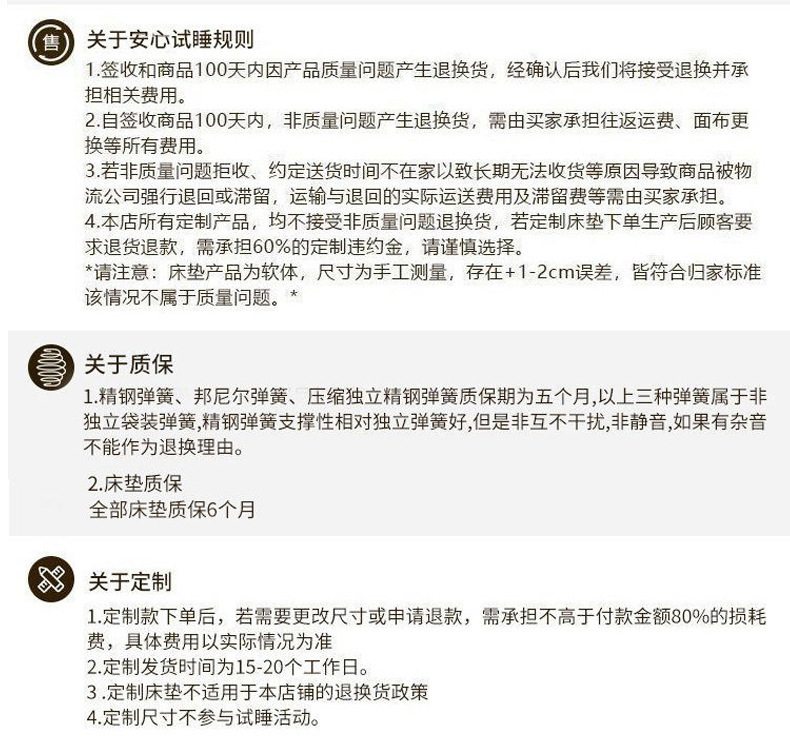 售

关于安心试睡规则

1.签收和商品100天内因产品质量问题产生退换货，经确认后我们将接受退换并承担相关费用。
2.自签收商品100天内，非质量问题产生退换货，需由买家承担往返运费、面布更换等所有费用。
3.若非质量问题拒收、约定送货时间不在家以致长期无法收货等原因导致商品被物流公司强行退回或滞留，运输与退回的实际运送费用及滞留费等需由买家承担。
4.本店所有定制产品，均不接受非质量问题退换货，若定制床垫下单生产后顾客要求退货退款，需承担60%的定制违约金，请谨慎选择。
*请注意：床垫产品为软体，尺寸为手工测量，存在+1-2cm误差，皆符合归家标准该情况不属于质量问题。*

关于质保

1.精钢弹簧、邦尼尔弹簧、压缩独立精钢弹簧质保期为五个月,以上三种弹簧属于非独立袋装弹簧,精钢弹簧支撑性相对独立弹簧好,但是非互不干扰,非静音,如果有杂音不能作为退换理由。

2.床垫质保
全部床垫质保6个月

关于定制

1.定制款下单后，若需要更改尺寸或申请退款，需承担不高于付款金额80%的损耗费，具体费用以实际情况为准
2.定制发货时间为15-20个工作日。
3 .定制床垫不适用于本店铺的退换货政策
4.定制尺寸不参与试睡活动。